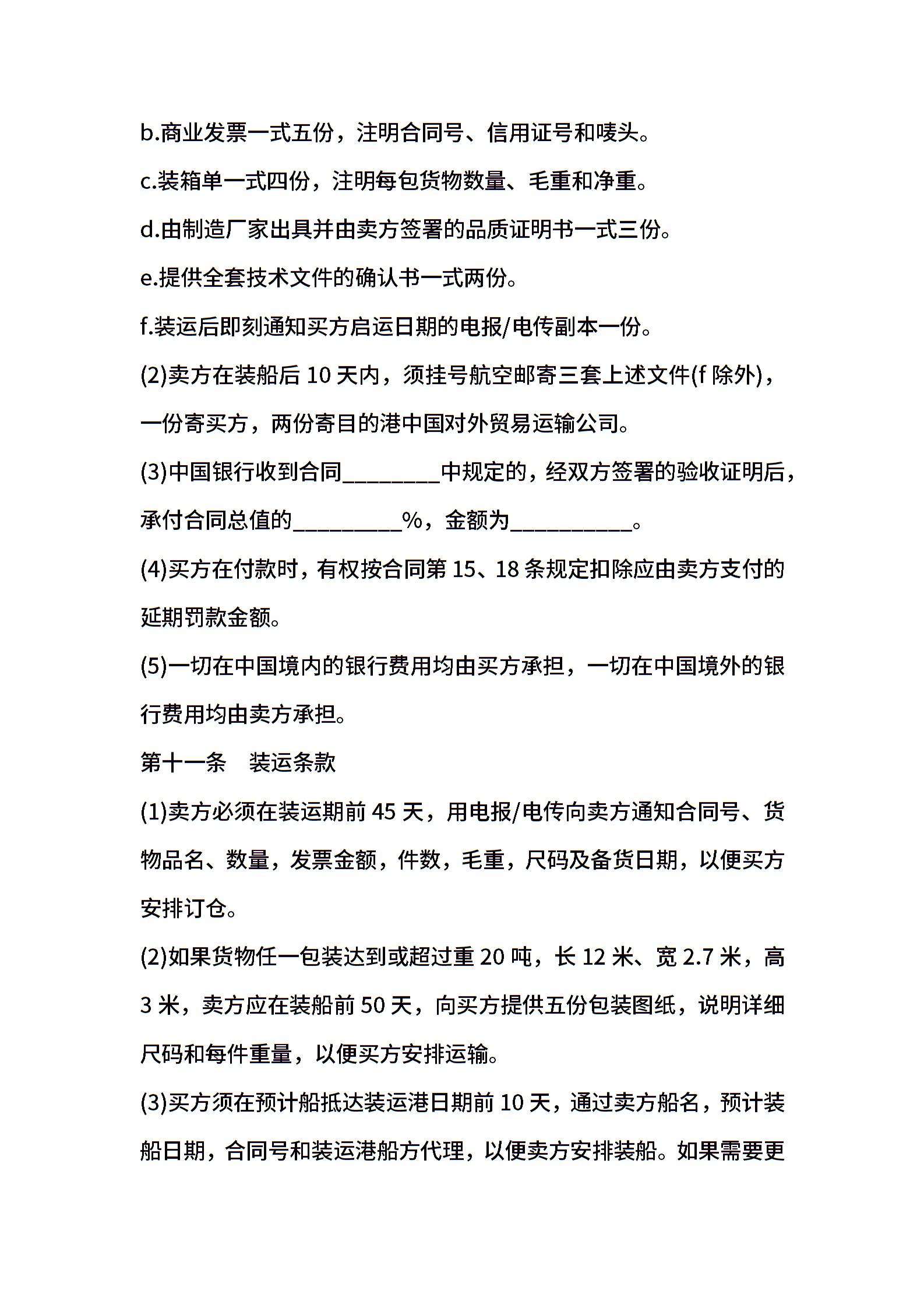 b.商业发票一式五份，注明合同号、信用证号和唛头。

c.装箱单一式四份，注明每包货物数量、毛重和净重。

d.由制造厂家出具并由卖方签署的品质证明书一式三份。

e.提供全套技术文件的确认书一式两份。

f.装运后即刻通知买方启运日期的电报/电传副本一份。

(2)卖方在装船后 10 天内，须挂号航空邮寄三套上述文件(f 除外)，一份寄买方，两份寄目的港中国对外贸易运输公司。

(3)中国银行收到合同________中规定的，经双方签署的验收证明后，承付合同总值的_________%，金额为__________。

(4)买方在付款时，有权按合同第 15、18 条规定扣除应由卖方支付的延期罚款金额。

(5)一切在中国境内的银行费用均由买方承担，一切在中国境外的银行费用均由卖方承担。

第十一条　装运条款

(1)卖方必须在装运期前 45 天，用电报/电传向卖方通知合同号、货物品名、数量，发票金额，件数，毛重，尺码及备货日期，以便买方安排订仓。

(2)如果货物任一包装达到或超过重 20 吨，长 12 米、宽 2.7 米，高 3 米，卖方应在装船前 50 天，向买方提供五份包装图纸，说明详细尺码和每件重量，以便买方安排运输。

(3)买方须在预计船抵达装运港日期前 10 天，通过卖方船名，预计装船日期，合同号和装运港船方代理，以便卖方安排装船。如果需要更